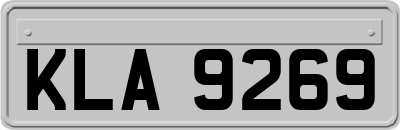 KLA 9269